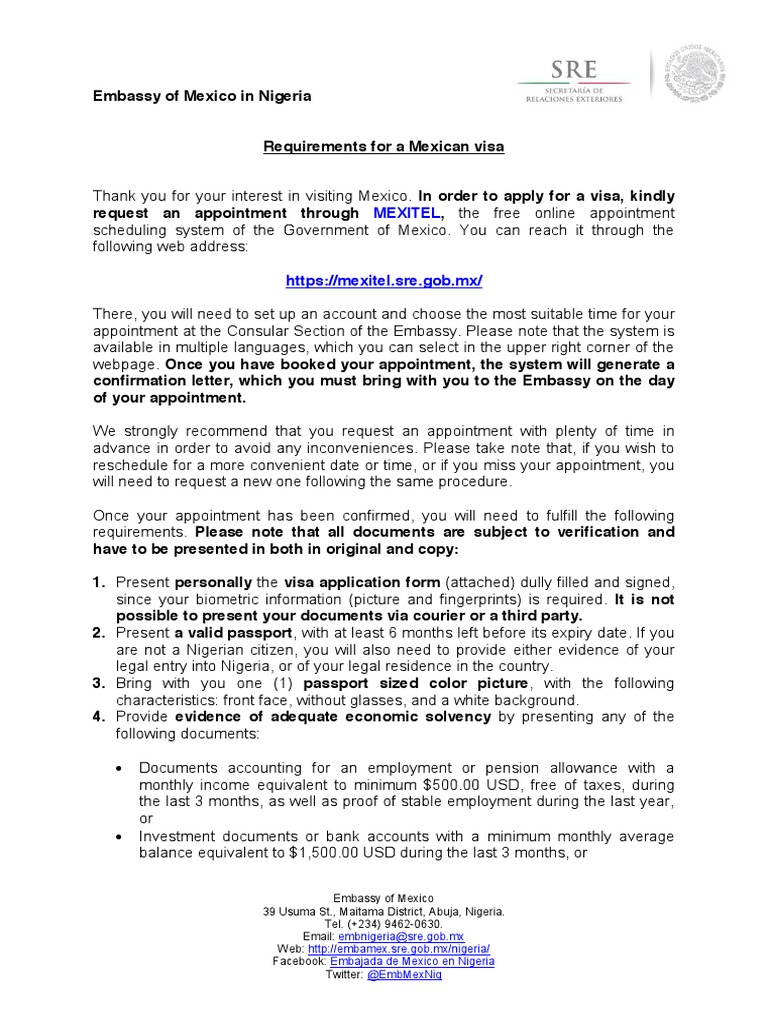 SRE
SECRETARÍA DE RELACIONES EXTERIORES

Embassy of Mexico in Nigeria

Requirements for a Mexican visa

Thank you for your interest in visiting Mexico. In order to apply for a visa, kindly request an appointment through MEXITEL, the free online appointment scheduling system of the Government of Mexico. You can reach it through the following web address:

https://mexitel.sre.gob.mx/

There, you will need to set up an account and choose the most suitable time for your appointment at the Consular Section of the Embassy. Please note that the system is available in multiple languages, which you can select in the upper right corner of the webpage. Once you have booked your appointment, the system will generate a confirmation letter, which you must bring with you to the Embassy on the day of your appointment.

We strongly recommend that you request an appointment with plenty of time in advance in order to avoid any inconveniences. Please take note that, if you wish to reschedule for a more convenient date or time, or if you miss your appointment, you will need to request a new one following the same procedure.

Once your appointment has been confirmed, you will need to fulfill the following requirements. Please note that all documents are subject to verification and have to be presented in both in original and copy:

1. Present personally the visa application form (attached) dully filled and signed, since your biometric information (picture and fingerprints) is required. It is not possible to present your documents via courier or a third party.
2. Present a valid passport, with at least 6 months left before its expiry date. If you are not a Nigerian citizen, you will also need to provide either evidence of your legal entry into Nigeria, or of your legal residence in the country.
3. Bring with you one (1) passport sized color picture, with the following characteristics: front face, without glasses, and a white background.
4. Provide evidence of adequate economic solvency by presenting any of the following documents:

• Documents accounting for an employment or pension allowance with a monthly income equivalent to minimum $500.00 USD, free of taxes, during the last 3 months, as well as proof of stable employment during the last year, or
• Investment documents or bank accounts with a minimum monthly average balance equivalent to $1,500.00 USD during the last 3 months, or

Embassy of Mexico
39 Usuma St., Maitama District, Abuja, Nigeria.
Tel. (+234) 9462-0630.
Email: embnigeria@sre.gob.mx
Web: http://embamex.sre.gob.mx/nigeria/
Facebook: Embajada de Mexico en Nigeria
Twitter: @EmbMexNig